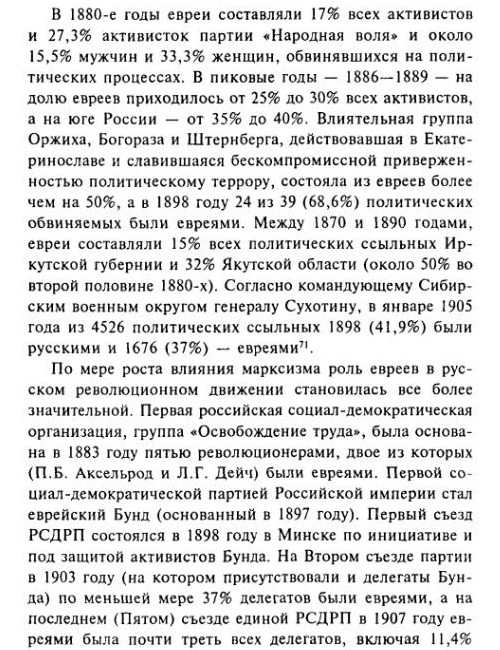 В 1880-е годы евреи составляли 17% всех активистов и 27,3% активисток партии «Народная воля» и около 15,5% мужчин и 33,3% женщин, обвинявшихся на политических процессах. В пиковые годы — 1886—1889 — на долю евреев приходилось от 25% до 30% всех активистов, а на юге России — от 35% до 40%. Влиятельная группа Оржиха, Богораза и Штернберга, действовавшая в Екатеринославе и славившаяся бескомпромиссной приверженностью политическому террору, состояла из евреев более чем на 50%, а в 1898 году 24 из 39 (68,6%) политических обвиняемых были евреями. Между 1870 и 1890 годами, евреи составляли 15% всех политических ссыльных Иркутской губернии и 32% Якутской области (около 50% во второй половине 1880-х). Согласно командующему Сибирским военным округом генералу Сухотину, в январе 1905 года из 4526 политических ссыльных 1898 (41,9%) были русскими и 1676 (37%) — евреями$^{71}$.

По мере роста влияния марксизма роль евреев в русском революционном движении становилась все более значительной. Первая российская социал-демократическая организация, группа «Освобождение труда», была основана в 1883 году пятью революционерами, двое из которых (П.Б. Аксельрод и Л.Г. Дейч) были евреями. Первой социал-демократической партией Российской империи стал еврейский Бунд (основанный в 1897 году). Первый съезд РСДРП состоялся в 1898 году в Минске по инициативе и под защитой активистов Бунда. На Втором съезде партии в 1903 году (на котором присутствовали и делегаты Бунда) по меньшей мере 37% делегатов были евреями, а на последнем (Пятом) съезде единой РСДРП в 1907 году евреями была почти треть всех делегатов, включая 11,4%